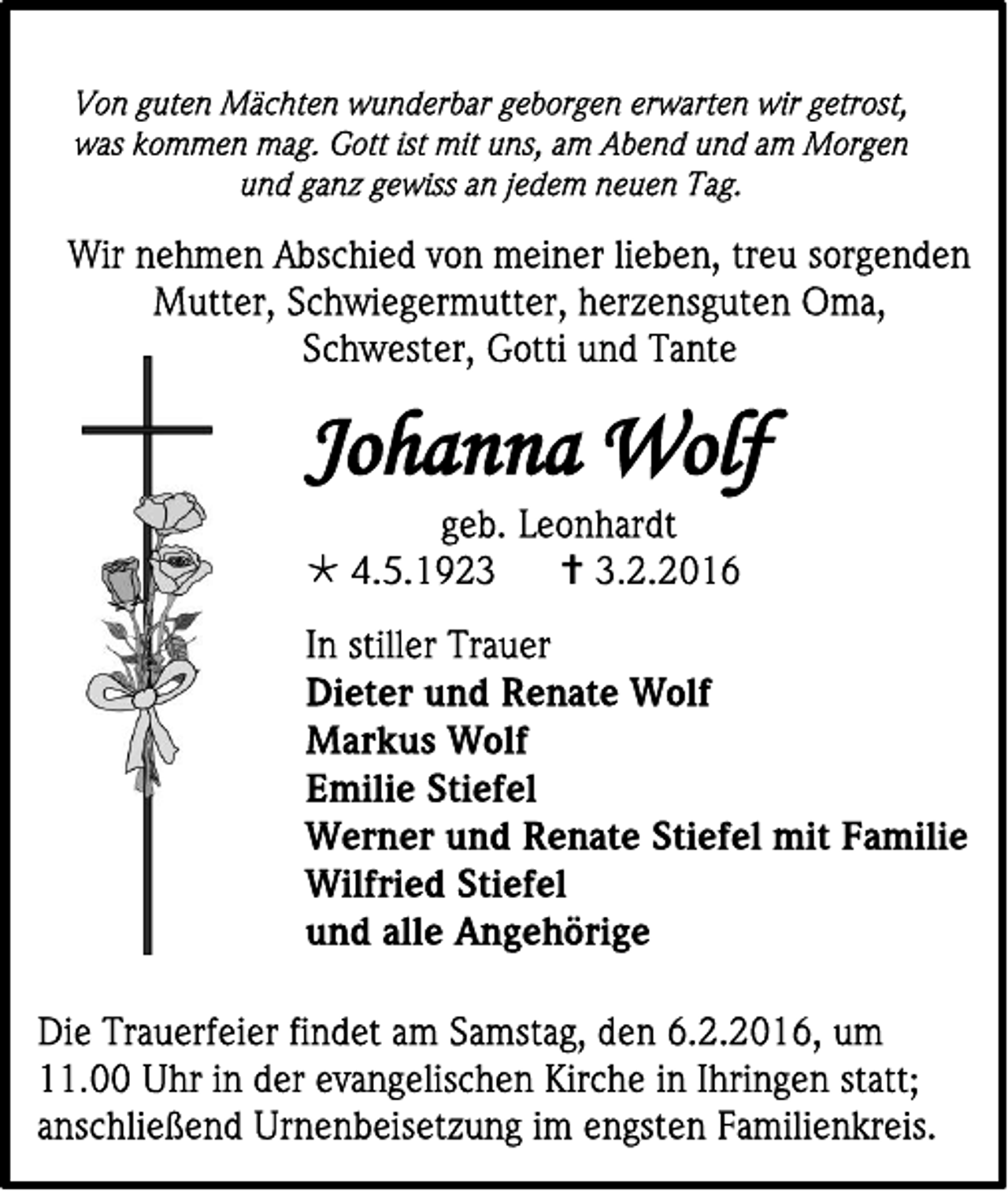 Von guten Mächten wunderbar geborgen erwarten wir getrost, was kommen mag. Gott ist mit uns, am Abend und am Morgen und ganz gewiss an jedem neuen Tag.

Wir nehmen Abschied von meiner lieben, treu sorgenden Mutter, Schwiegermutter, herzensguten Oma, Schwester, Gotti und Tante

Johanna Wolf

geb. Leonhardt

* 4.5.1923 † 3.2.2016

In stiller Trauer
Dieter und Renate Wolf
Markus Wolf
Emilie Stiefel
Werner und Renate Stiefel mit Familie
Wilfried Stiefel
und alle Angehörige

Die Trauerfeier findet am Samstag, den 6.2.2016, um 11.00 Uhr in der evangelischen Kirche in Ihringen statt; anschließend Urnenbeisetzung im engsten Familienkreis.